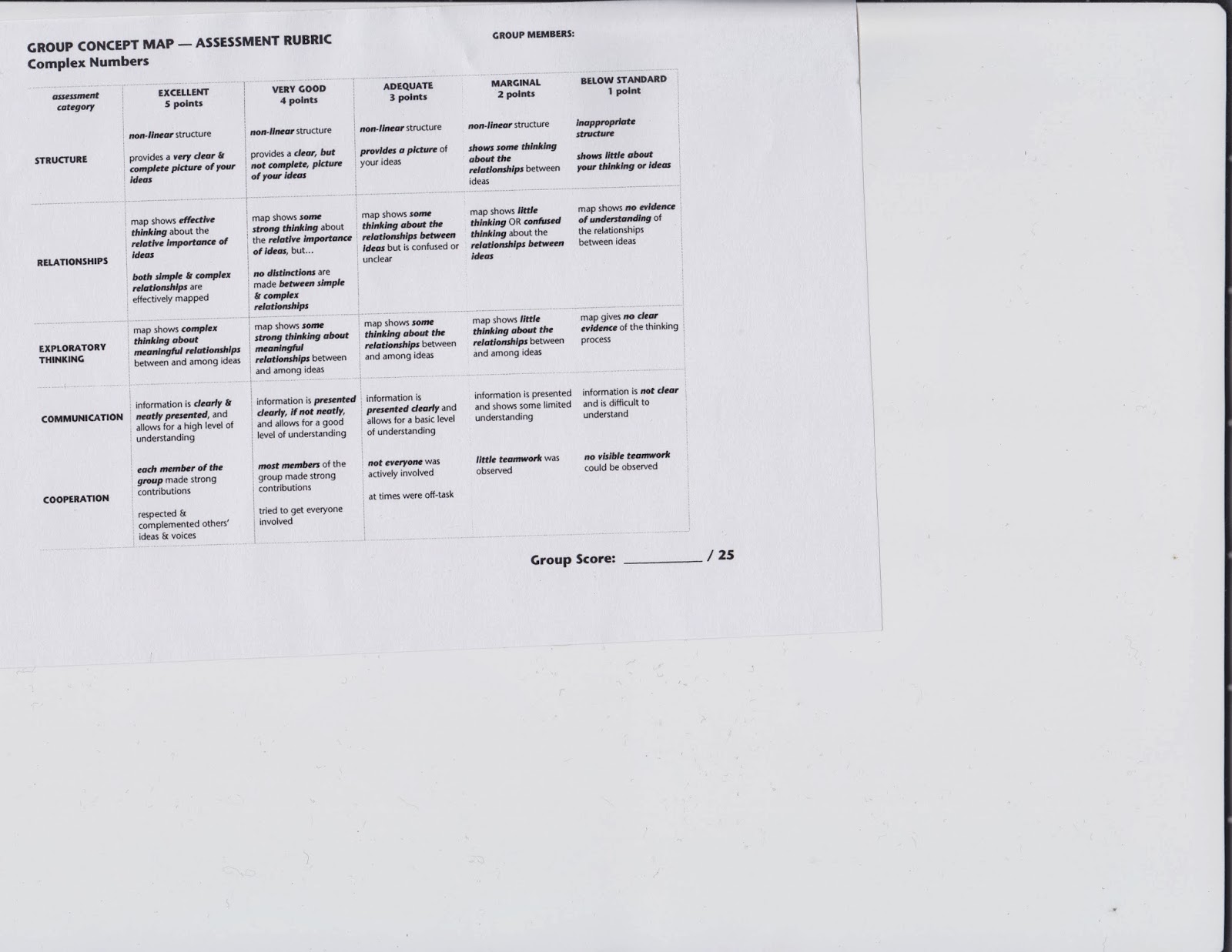 GROUP CONCEPT MAP — ASSESSMENT RUBRIC
Complex Numbers

GROUP MEMBERS:

| assessment category | EXCELLENT 5 points | VERY GOOD 4 points | ADEQUATE 3 points | MARGINAL 2 points | BELOW STANDARD 1 point |
|---|---|---|---|---|---|
| STRUCTURE | non-linear structure provides a very clear & complete picture of your ideas | non-linear structure provides a clear, but not complete, picture of your ideas | non-linear structure provides a picture of your ideas | non-linear structure shows some thinking about the relationships between ideas | inappropriate structure shows little about your thinking or ideas |
| RELATIONSHIPS | map shows effective thinking about the relative importance of ideas both simple & complex relationships are effectively mapped | map shows some strong thinking about the relative importance of ideas, but... no distinctions are made between simple & complex relationships | map shows some thinking about the relationships between ideas but is confused or unclear | map shows little thinking OR confused thinking about the relationships between ideas | map shows no evidence of understanding of the relationships between ideas |
| EXPLORATORY THINKING | map shows complex thinking about meaningful relationships between and among ideas | map shows some strong thinking about meaningful relationships between and among ideas | map shows some thinking about the relationships between and among ideas | map shows little thinking about the relationships between and among ideas | map gives no clear evidence of the thinking process |
| COMMUNICATION | information is clearly & neatly presented, and allows for a high level of understanding | information is presented clearly, if not neatly, and allows for a good level of understanding | information is presented clearly and allows for a basic level of understanding | information is presented and shows some limited understanding | information is not clear and is difficult to understand |
| COOPERATION | each member of the group made strong contributions respected & complemented others' ideas & voices | most members of the group made strong contributions tried to get everyone involved | not everyone was actively involved at times were off-task | little teamwork was observed | no visible teamwork could be observed |

Group Score: ____ / 25